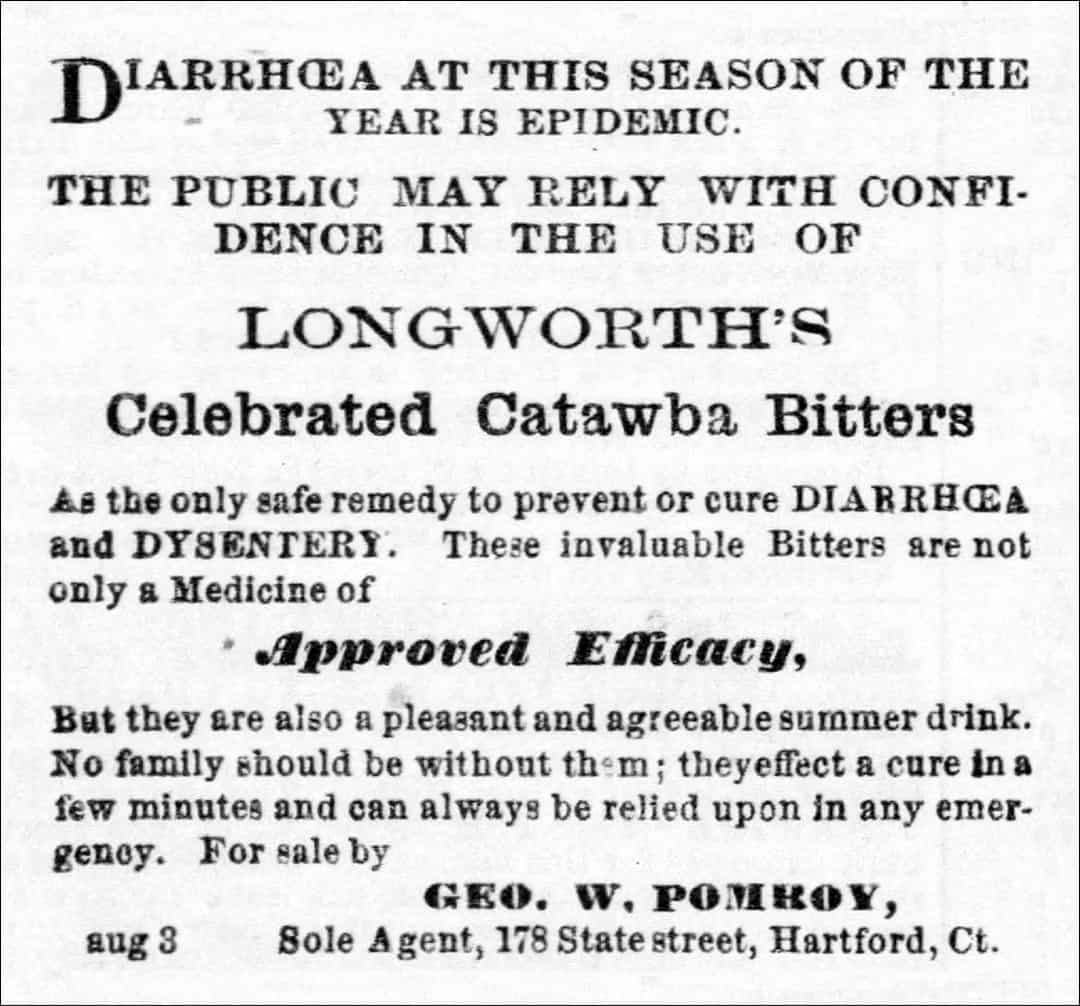 DIARRHŒA AT THIS SEASON OF THE YEAR IS EPIDEMIC.

THE PUBLIC MAY RELY WITH CONFIDENCE IN THE USE OF

LONGWORTH'S

Celebrated Catawba Bitters

As the only safe remedy to prevent or cure DIARRHŒA and DYSENTERY. These invaluable Bitters are not only a Medicine of

Approved Efficacy,

But they are also a pleasant and agreeable summer drink. No family should be without them; theyeffect a cure in a few minutes and can always be relied upon in any emergency. For sale by

GEO. W. POMROY,

aug 3 Sole Agent, 178 State street, Hartford, Ct.